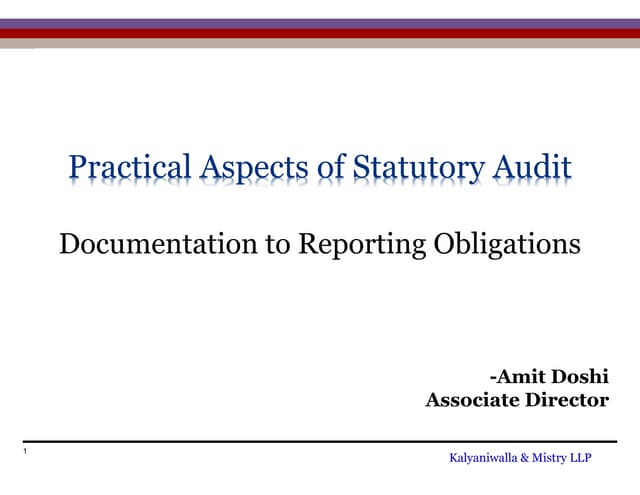 Practical Aspects of Statutory Audit

Documentation to Reporting Obligations

-Amit Doshi
Associate Director

1

Kalyaniwalla & Mistry LLP